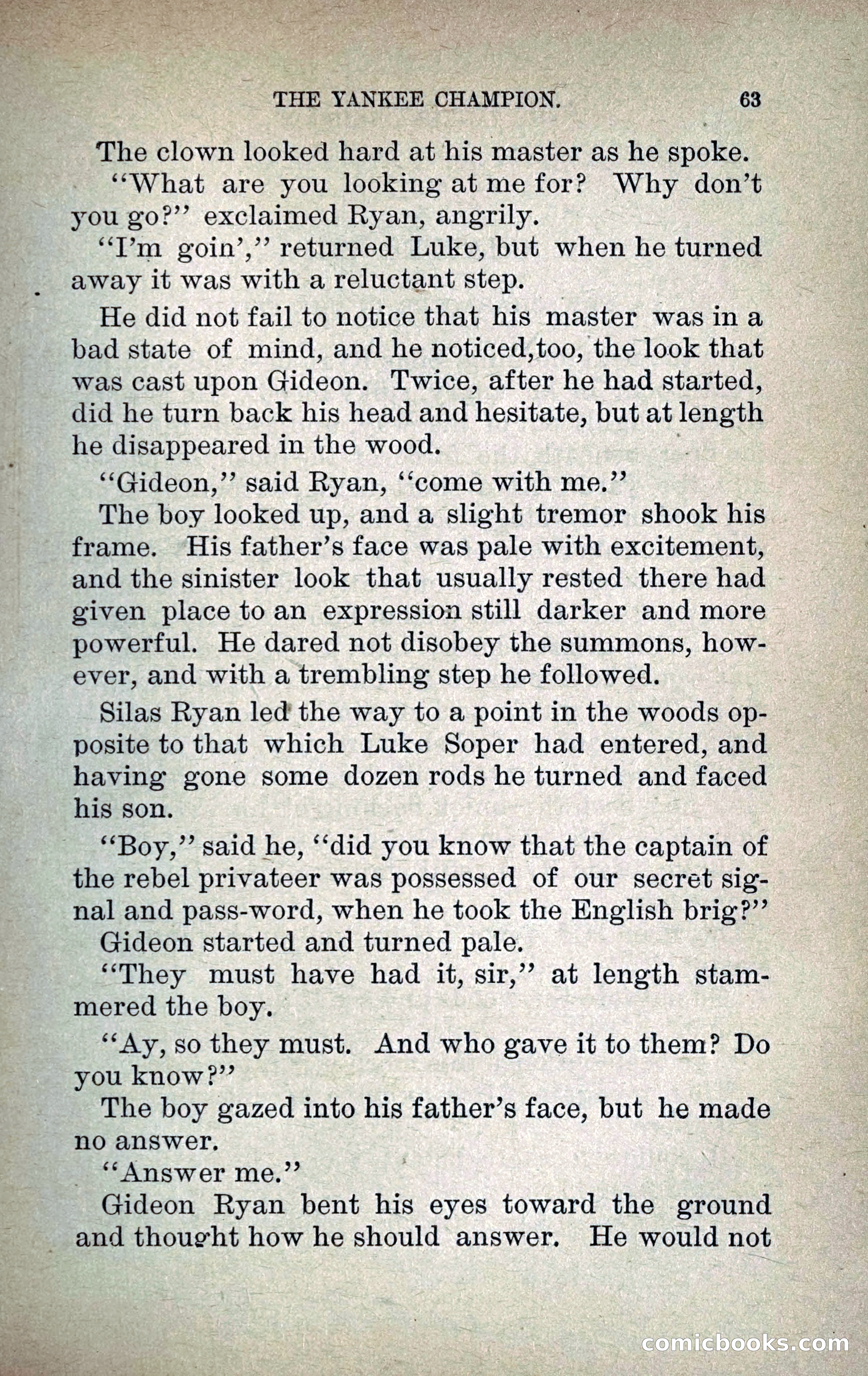 THE YANKEE CHAMPION. 63

The clown looked hard at his master as he spoke.

"What are you looking at me for? Why don't you go?" exclaimed Ryan, angrily.

"I'm goin'," returned Luke, but when he turned away it was with a reluctant step.

He did not fail to notice that his master was in a bad state of mind, and he noticed,too, the look that was cast upon Gideon. Twice, after he had started, did he turn back his head and hesitate, but at length he disappeared in the wood.

"Gideon," said Ryan, "come with me."

The boy looked up, and a slight tremor shook his frame. His father's face was pale with excitement, and the sinister look that usually rested there had given place to an expression still darker and more powerful. He dared not disobey the summons, however, and with a trembling step he followed.

Silas Ryan led the way to a point in the woods opposite to that which Luke Soper had entered, and having gone some dozen rods he turned and faced his son.

"Boy," said he, "did you know that the captain of the rebel privateer was possessed of our secret signal and pass-word, when he took the English brig?"

Gideon started and turned pale.

"They must have had it, sir," at length stammered the boy.

"Ay, so they must. And who gave it to them? Do you know?"

The boy gazed into his father's face, but he made no answer.

"Answer me."

Gideon Ryan bent his eyes toward the ground and thought how he should answer. He would not

comicbooks.com